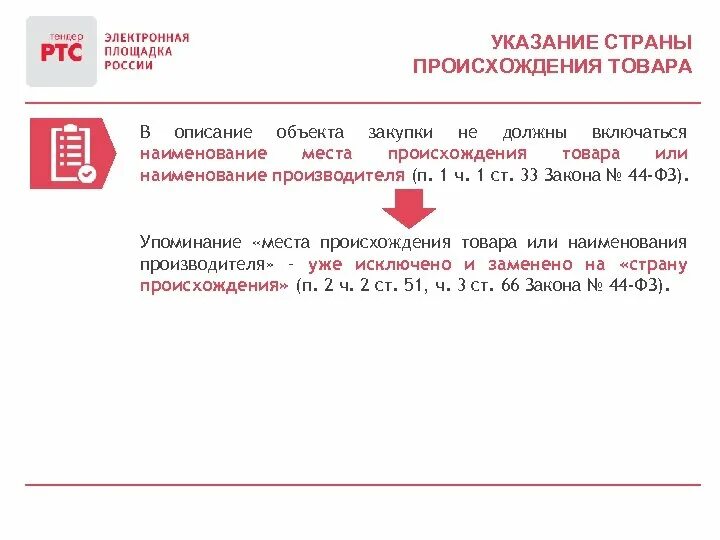 тендер
РТС

ЭЛЕКТРОННАЯ
ПЛОЩАДКА
РОССИИ

УКАЗАНИЕ СТРАНЫ
ПРОИСХОЖДЕНИЯ ТОВАРА

В описание объекта закупки не должны включаться наименование места происхождения товара или наименование производителя (п. 1 ч. 1 ст. 33 Закона № 44-ФЗ).

Упоминание «места происхождения товара или наименования производителя» – уже исключено и заменено на «страну происхождения» (п. 2 ч. 2 ст. 51, ч. 3 ст. 66 Закона № 44-ФЗ).